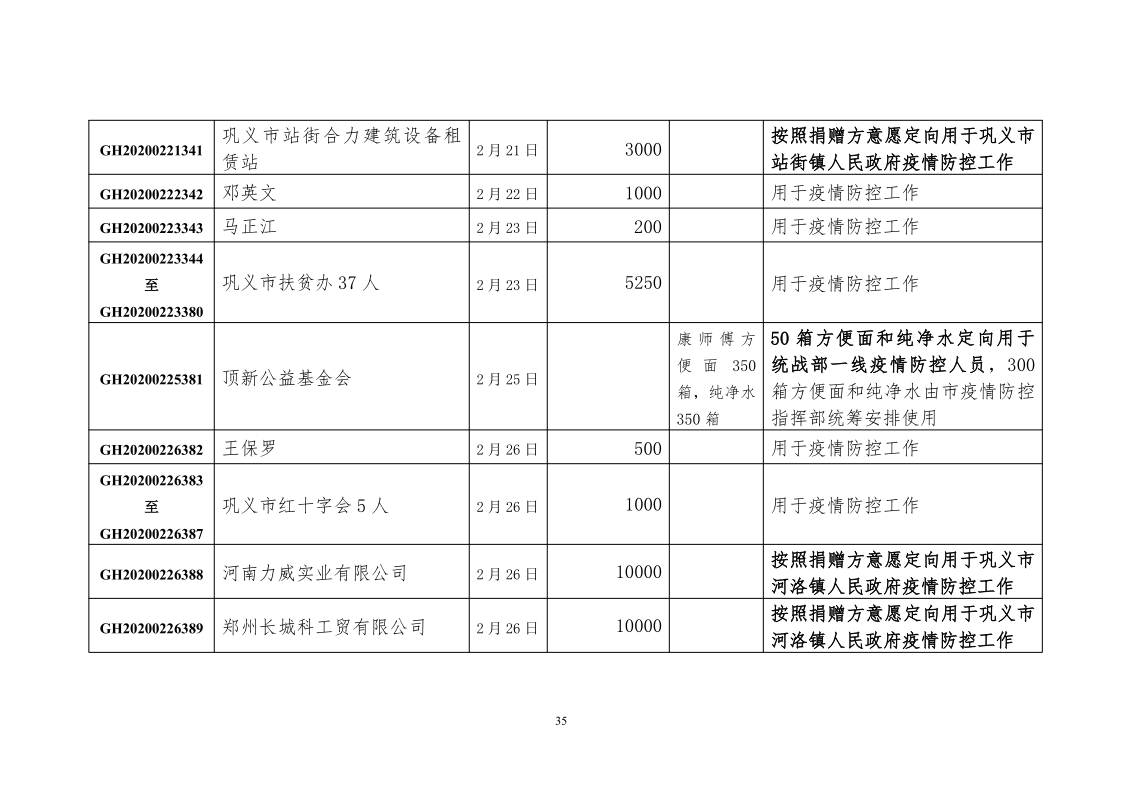 | GH20200221341 | 巩义市站街合力建筑设备租赁站 | 2月21日 | 3000 | | 按照捐赠方意愿定向用于巩义市站街镇人民政府疫情防控工作 |
|---|---|---|---|---|---|
| GH20200222342 | 邓英文 | 2月22日 | 1000 | | 用于疫情防控工作 |
| GH20200223343 | 马正江 | 2月23日 | 200 | | 用于疫情防控工作 |
| GH20200223344 至 GH20200223380 | 巩义市扶贫办37人 | 2月23日 | 5250 | | 用于疫情防控工作 |
| GH20200225381 | 顶新公益基金会 | 2月25日 | | 康师傅方便面350箱，纯净水350箱 | 50箱方便面和纯净水定向用于统战部一线疫情防控人员，300箱方便面和纯净水由市疫情防控指挥部统筹安排使用 |
| GH20200226382 | 王保罗 | 2月26日 | 500 | | 用于疫情防控工作 |
| GH20200226383 至 GH20200226387 | 巩义市红十字会5人 | 2月26日 | 1000 | | 用于疫情防控工作 |
| GH20200226388 | 河南力威实业有限公司 | 2月26日 | 10000 | | 按照捐赠方意愿定向用于巩义市河洛镇人民政府疫情防控工作 |
| GH20200226389 | 郑州长城科工贸有限公司 | 2月26日 | 10000 | | 按照捐赠方意愿定向用于巩义市河洛镇人民政府疫情防控工作 |

35